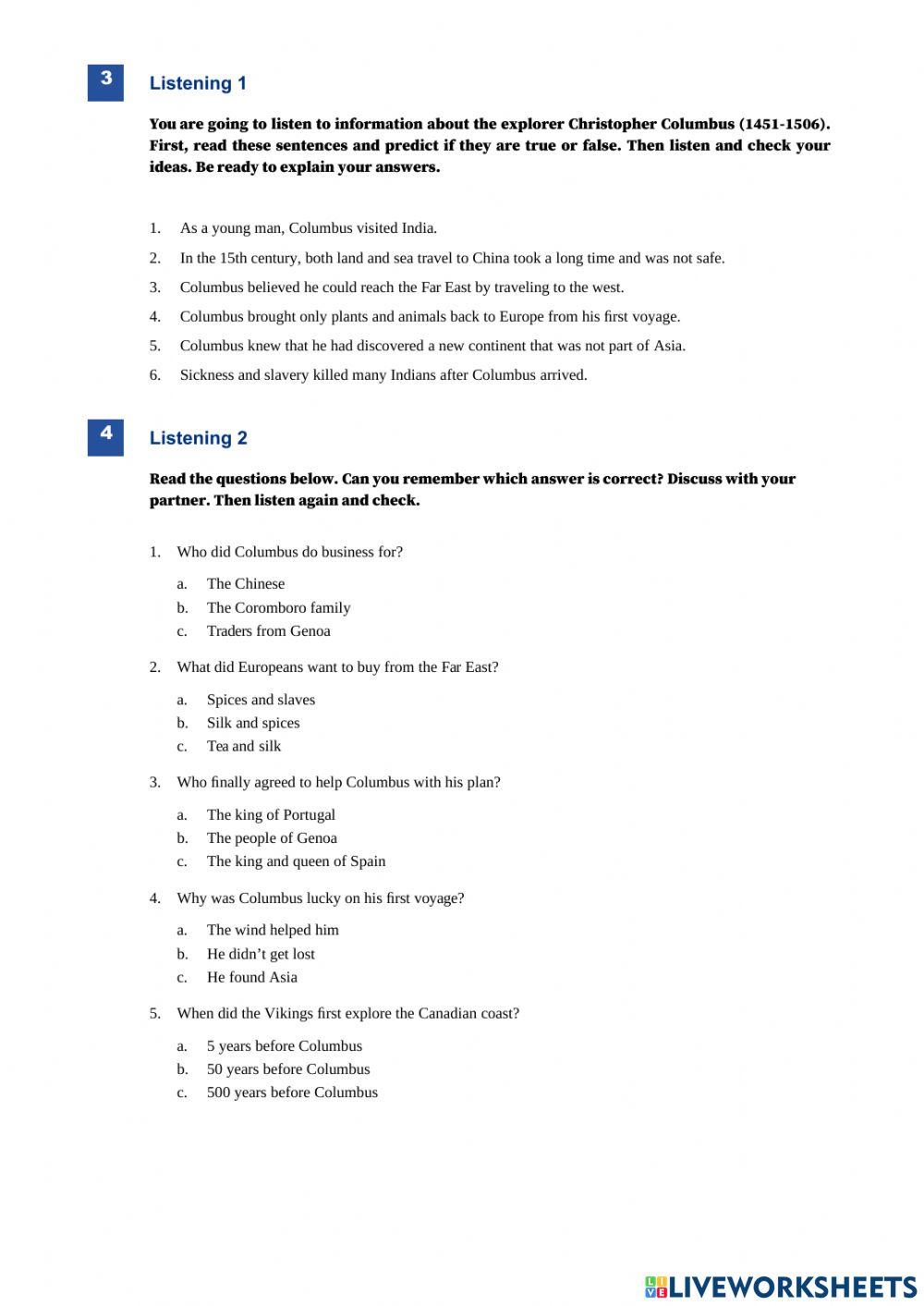 3

Listening 1

You are going to listen to information about the explorer Christopher Columbus (1451-1506). First, read these sentences and predict if they are true or false. Then listen and check your ideas. Be ready to explain your answers.

1. As a young man, Columbus visited India.
2. In the 15th century, both land and sea travel to China took a long time and was not safe.
3. Columbus believed he could reach the Far East by traveling to the west.
4. Columbus brought only plants and animals back to Europe from his first voyage.
5. Columbus knew that he had discovered a new continent that was not part of Asia.
6. Sickness and slavery killed many Indians after Columbus arrived.

4

Listening 2

Read the questions below. Can you remember which answer is correct? Discuss with your partner. Then listen again and check.

1. Who did Columbus do business for?
a. The Chinese
b. The Coromboro family
c. Traders from Genoa

2. What did Europeans want to buy from the Far East?
a. Spices and slaves
b. Silk and spices
c. Tea and silk

3. Who finally agreed to help Columbus with his plan?
a. The king of Portugal
b. The people of Genoa
c. The king and queen of Spain

4. Why was Columbus lucky on his first voyage?
a. The wind helped him
b. He didn't get lost
c. He found Asia

5. When did the Vikings first explore the Canadian coast?
a. 5 years before Columbus
b. 50 years before Columbus
c. 500 years before Columbus

LIVEWORKSHEETS